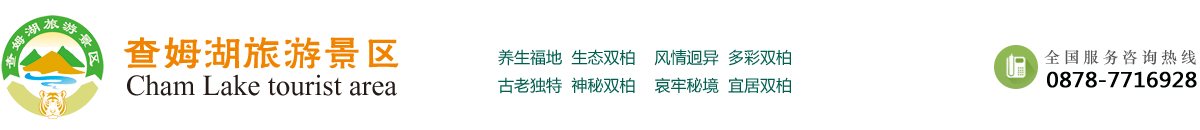 查姆湖旅游景区

查姆湖旅游景区
Cham Lake tourist area

养生福地 生态双柏 风情迥异 多彩双柏
古老独特 神秘双柏 哀牢秘境 宜居双柏

全国服务咨询热线
0878-7716928